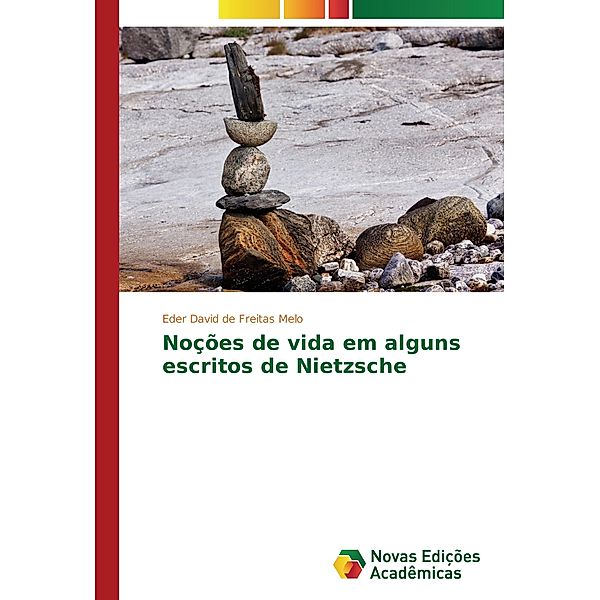 Eder David de Freitas Melo

Noções de vida em alguns escritos de Nietzsche

Novas Edições Acadêmicas